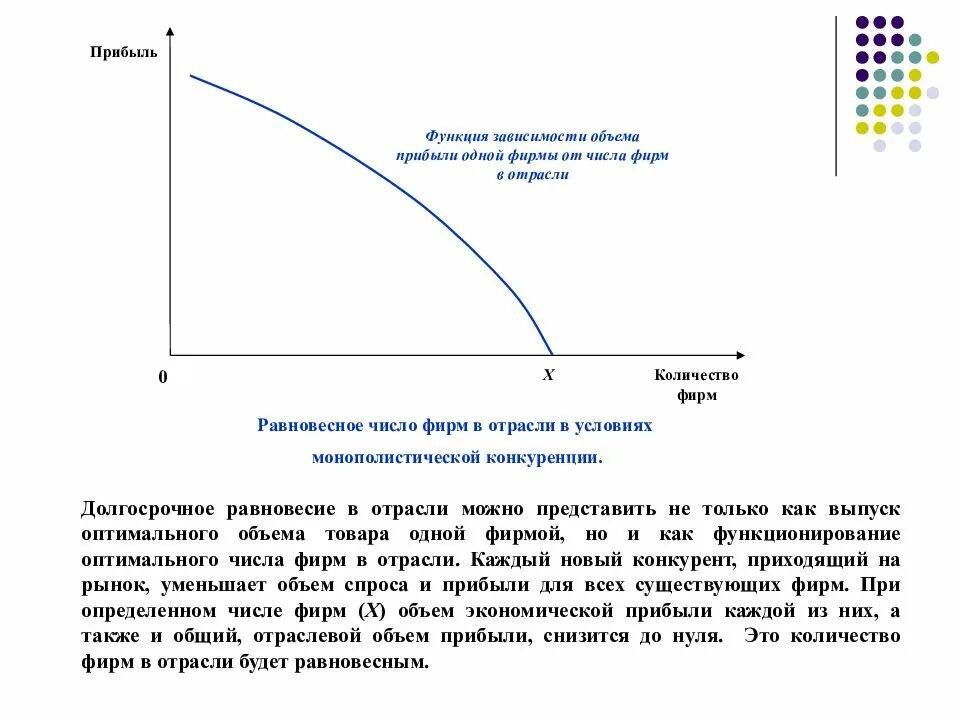 Прибыль

Функция зависимости объема прибыли одной фирмы от числа фирм в отрасли

0

X

Количество фирм

Равновесное число фирм в отрасли в условиях монополистической конкуренции.

Долгосрочное равновесие в отрасли можно представить не только как выпуск оптимального объема товара одной фирмой, но и как функционирование оптимального числа фирм в отрасли. Каждый новый конкурент, приходящий на рынок, уменьшает объем спроса и прибыли для всех существующих фирм. При определенном числе фирм (X) объем экономической прибыли каждой из них, а также и общий, отраслевой объем прибыли, снизится до нуля. Это количество фирм в отрасли будет равновесным.